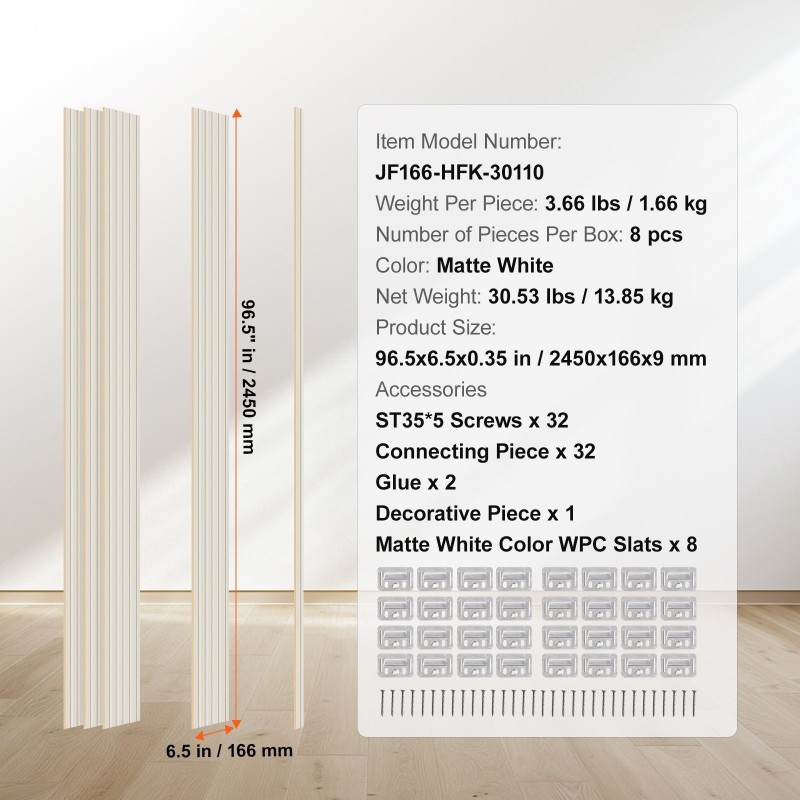 96.5" in / 2450 mm

6.5 in / 166 mm

Item Model Number:
JF166-HFK-30110
Weight Per Piece: 3.66 lbs / 1.66 kg
Number of Pieces Per Box: 8 pcs
Color: Matte White
Net Weight: 30.53 lbs / 13.85 kg
Product Size:
96.5x6.5x0.35 in / 2450x166x9 mm
Accessories
ST35*5 Screws x 32
Connecting Piece x 32
Glue x 2
Decorative Piece x 1
Matte White Color WPC Slats x 8